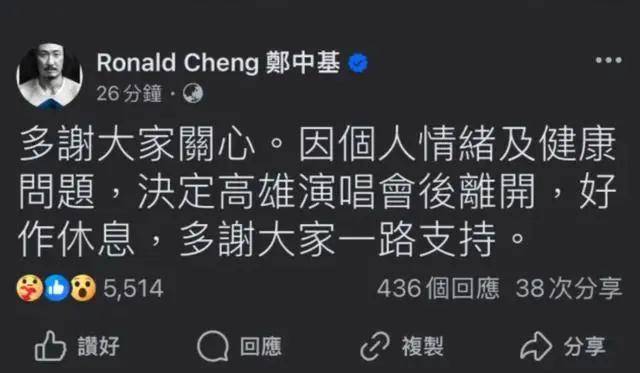 Ronald Cheng 鄭中基

26 分鐘 ·

多謝大家關心。因個人情緒及健康問題，決定高雄演唱會後離開，好作休息，多謝大家一路支持。

5,514

436 個回應 38 次分享

讚好

回應

複製

分享